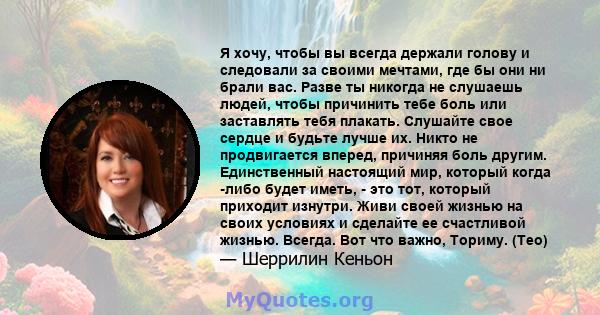 Я хочу, чтобы вы всегда держали голову и следовали за своими мечтами, где бы они ни брали вас. Разве ты никогда не слушаешь людей, чтобы причинить тебе боль или заставлять тебя плакать. Слушайте свое сердце и будьте лучше их. Никто не продвигается вперед, причиняя боль другим. Единственный настоящий мир, который когда -либо будет иметь, - это тот, который приходит изнутри. Живи своей жизнью на своих условиях и сделайте ее счастливой жизнью. Всегда. Вот что важно, Ториму. (Тео)
— Шеррилин Кеньон

MyQuotes.org